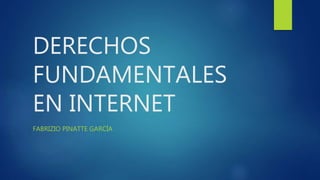 DERECHOS FUNDAMENTALES EN INTERNET

FABRIZIO PINATTE GARCÍA